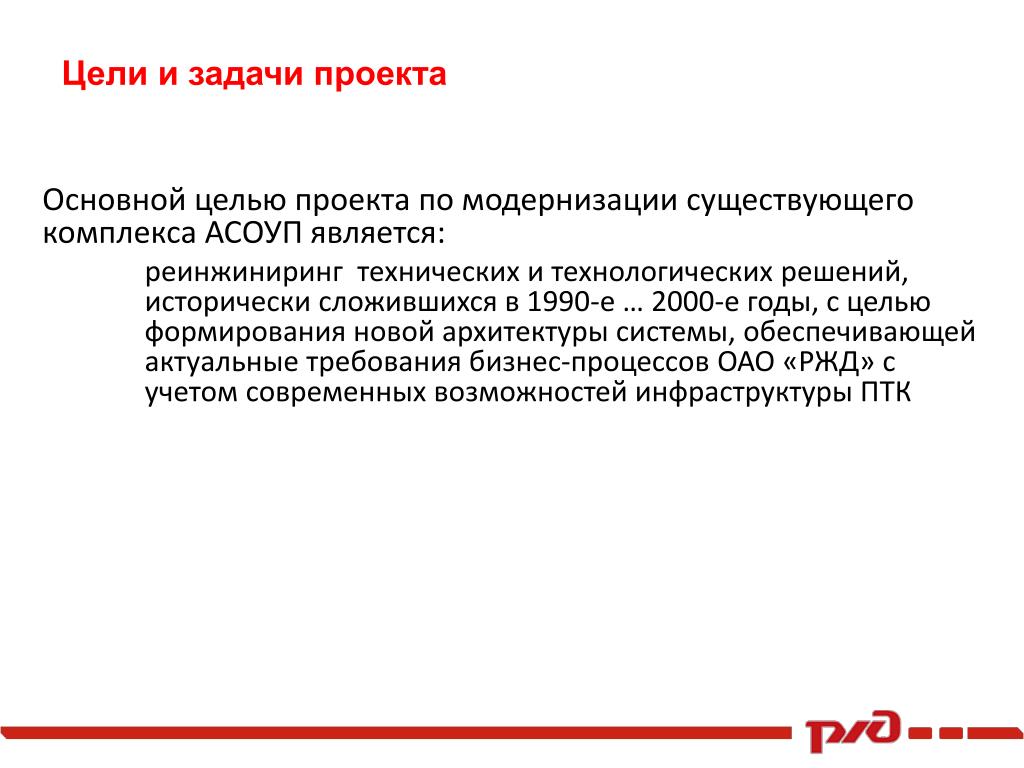 Цели и задачи проекта

Основной целью проекта по модернизации существующего комплекса АСОУП является:

реинжиниринг технических и технологических решений, исторически сложившихся в 1990-е … 2000-е годы, с целью формирования новой архитектуры системы, обеспечивающей актуальные требования бизнес-процессов ОАО «РЖД» с учетом современных возможностей инфраструктуры ПТК

РЖД